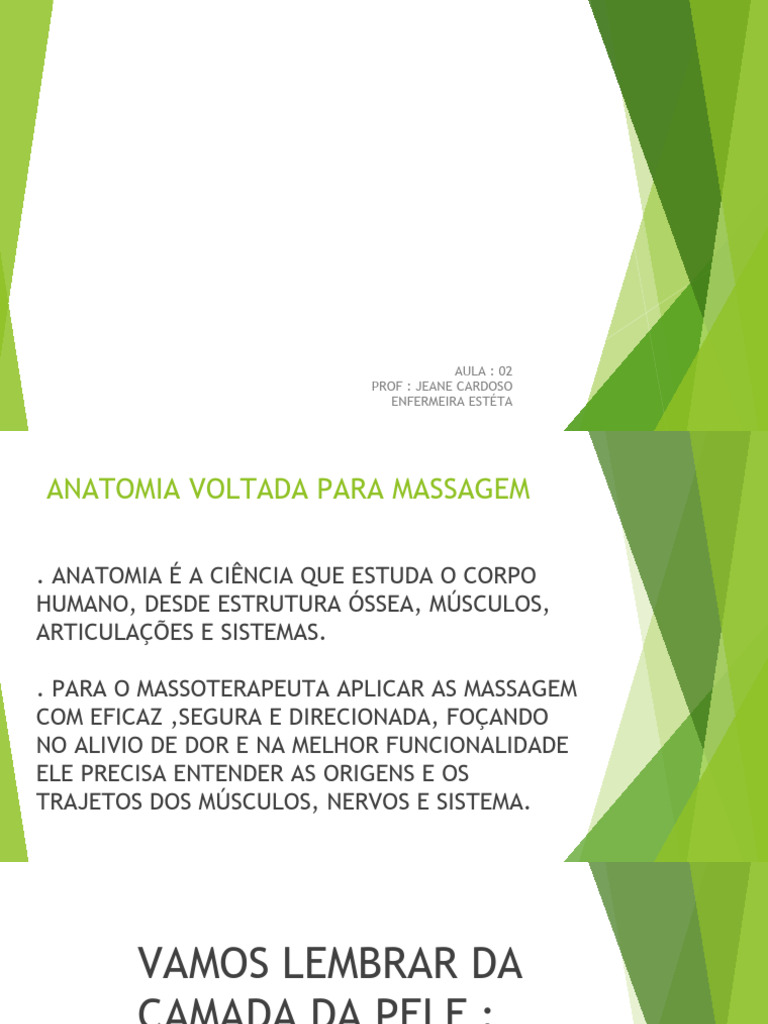 AULA : 02
PROF : JEANE CARDOSO
ENFERMEIRA ESTÉTA

ANATOMIA VOLTADA PARA MASSAGEM

. ANATOMIA É A CIÊNCIA QUE ESTUDA O CORPO HUMANO, DESDE ESTRUTURA ÓSSEA, MÚSCULOS, ARTICULAÇÕES E SISTEMAS.

. PARA O MASSOTERAPEUTA APLICAR AS MASSAGEM COM EFICAZ ,SEGURA E DIRECIONADA, FOÇANDO NO ALIVIO DE DOR E NA MELHOR FUNCIONALIDADE ELE PRECISA ENTENDER AS ORIGENS E OS TRAJETOS DOS MÚSCULOS, NERVOS E SISTEMA.

VAMOS LEMBRAR DA CAMADA DA PELE :